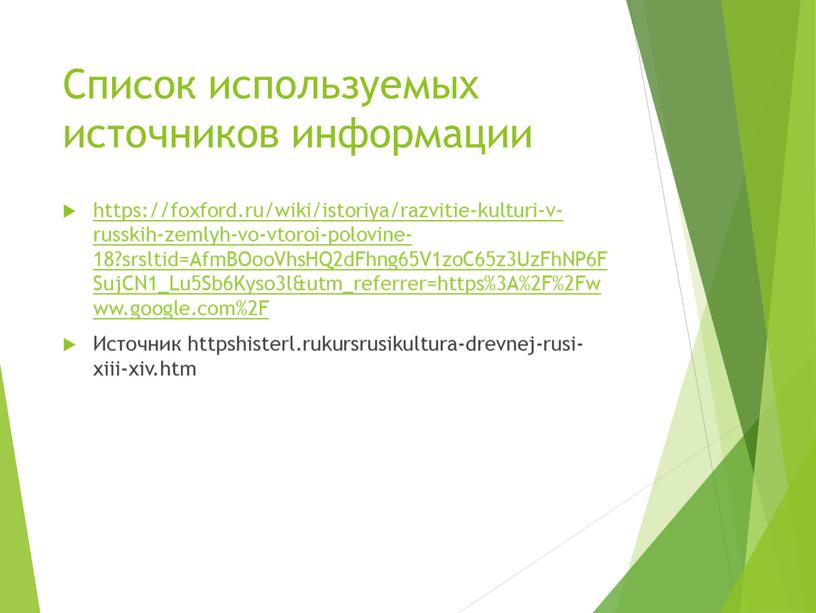 Список используемых источников информации

https://foxford.ru/wiki/istoriya/razvitie-kulturi-v-russkih-zemlyh-vo-vtoroi-polovine-18?srsltid=AfmBOooVhsHQ2dFhng65V1zoC65z3UzFhNP6FSujCN1_Lu5Sb6Kyso3l&utm_referrer=https%3A%2F%2Fwww.google.com%2F

Источник httpshisterl.rukursrusikultura-drevnej-rusi-xiii-xiv.htm